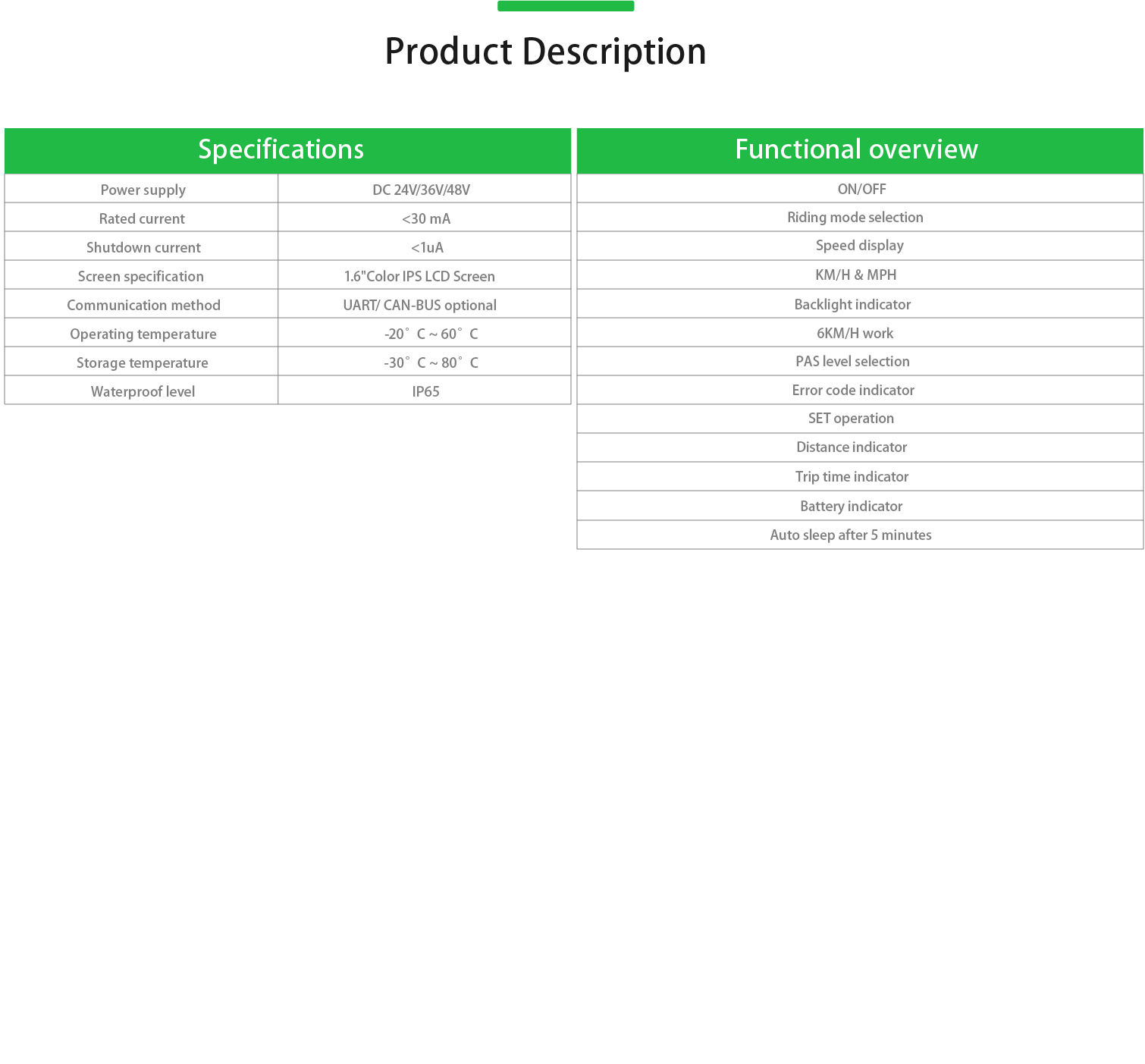 Product Description

| Specifications | |
|---|---|
| Power supply | DC 24V/36V/48V |
| Rated current | <30 mA |
| Shutdown current | <1uA |
| Screen specification | 1.6"Color IPS LCD Screen |
| Communication method | UART/ CAN-BUS optional |
| Operating temperature | -20° C ~ 60° C |
| Storage temperature | -30° C ~ 80° C |
| Waterproof level | IP65 |

| Functional overview |
|---|
| ON/OFF |
| Riding mode selection |
| Speed display |
| KM/H & MPH |
| Backlight indicator |
| 6KM/H work |
| PAS level selection |
| Error code indicator |
| SET operation |
| Distance indicator |
| Trip time indicator |
| Battery indicator |
| Auto sleep after 5 minutes |